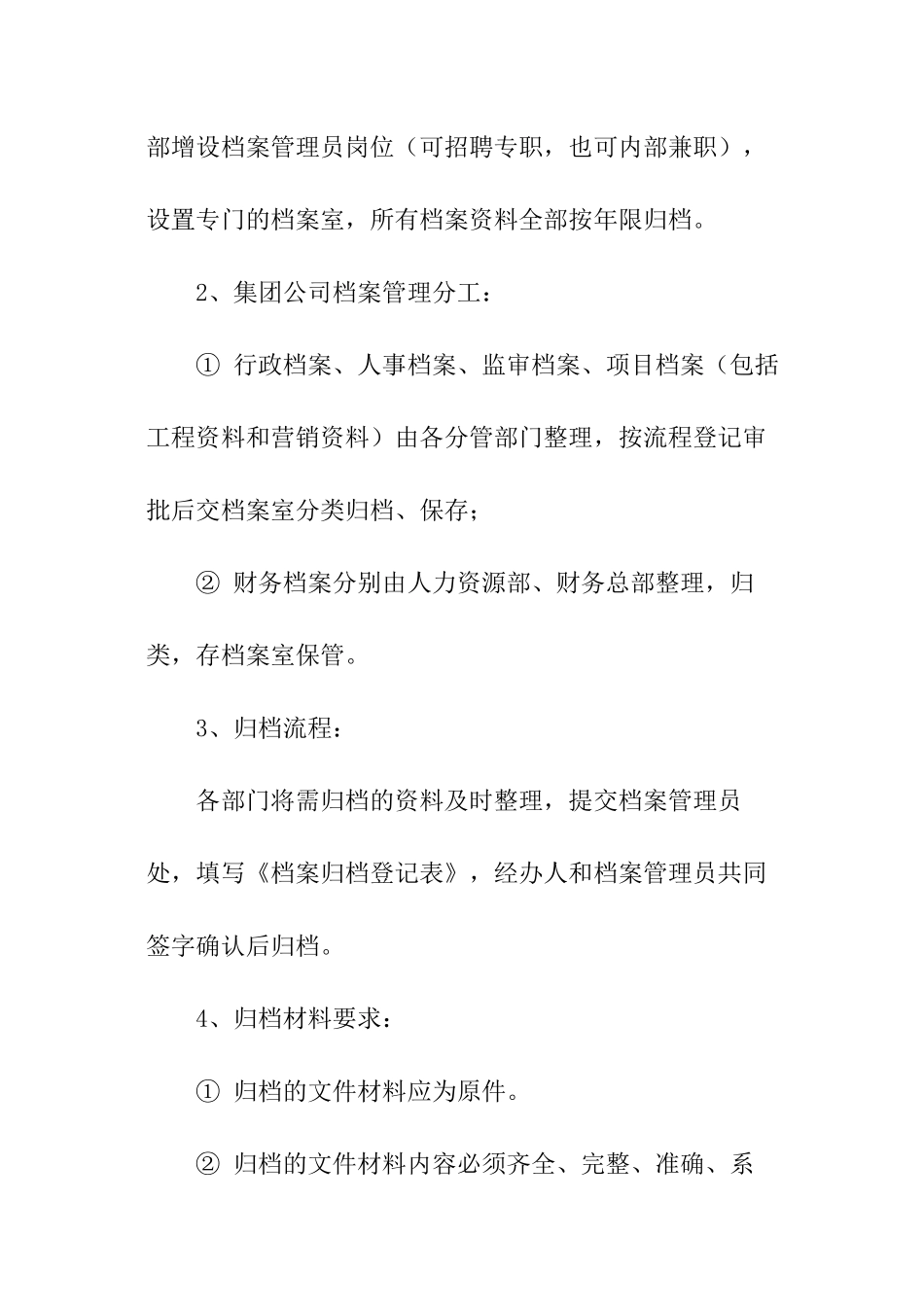 部增设档案管理员岗位（可招聘专职，也可内部兼职），设置专门的档案室，所有档案资料全部按年限归档。

2、集团公司档案管理分工：

① 行政档案、人事档案、监审档案、项目档案（包括工程资料和营销资料）由各分管部门整理，按流程登记审批后交档案室分类归档、保存；

② 财务档案分别由人力资源部、财务总部整理，归类，存档案室保管。

3、归档流程：

各部门将需归档的资料及时整理，提交档案管理员处，填写《档案归档登记表》，经办人和档案管理员共同签字确认后归档。

4、归档材料要求：

① 归档的文件材料应为原件。

② 归档的文件材料内容必须齐全、完整、准确、系